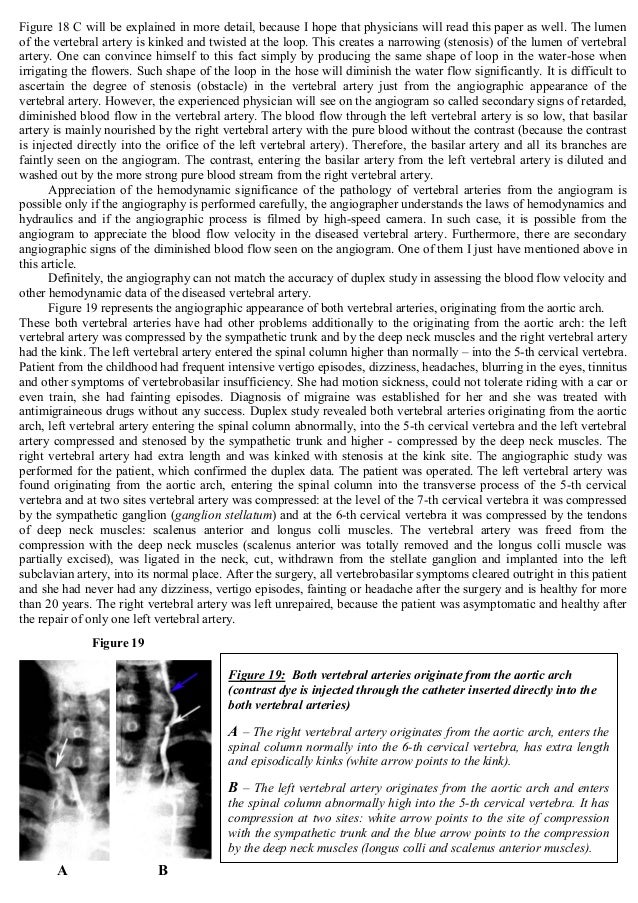 Figure 18 C will be explained in more detail, because I hope that physicians will read this paper as well. The lumen of the vertebral artery is kinked and twisted at the loop. This creates a narrowing (stenosis) of the lumen of vertebral artery. One can convince himself to this fact simply by producing the same shape of loop in the water-hose when irrigating the flowers. Such shape of the loop in the hose will diminish the water flow significantly. It is difficult to ascertain the degree of stenosis (obstacle) in the vertebral artery just from the angiographic appearance of the vertebral artery. However, the experienced physician will see on the angiogram so called secondary signs of retarded, diminished blood flow in the vertebral artery. The blood flow through the left vertebral artery is so low, that basilar artery is mainly nourished by the right vertebral artery with the pure blood without the contrast (because the contrast is injected directly into the orifice of the left vertebral artery). Therefore, the basilar artery and all its branches are faintly seen on the angiogram. The contrast, entering the basilar artery from the left vertebral artery is diluted and washed out by the more strong pure blood stream from the right vertebral artery.

Appreciation of the hemodynamic significance of the pathology of vertebral arteries from the angiogram is possible only if the angiography is performed carefully, the angiographer understands the laws of hemodynamics and hydraulics and if the angiographic process is filmed by high-speed camera. In such case, it is possible from the angiogram to appreciate the blood flow velocity in the diseased vertebral artery. Furthermore, there are secondary angiographic signs of the diminished blood flow seen on the angiogram. One of them I just have mentioned above in this article.

Definitely, the angiography can not match the accuracy of duplex study in assessing the blood flow velocity and other hemodynamic data of the diseased vertebral artery.

Figure 19 represents the angiographic appearance of both vertebral arteries, originating from the aortic arch. These both vertebral arteries have had other problems additionally to the originating from the aortic arch: the left vertebral artery was compressed by the sympathetic trunk and by the deep neck muscles and the right vertebral artery had the kink. The left vertebral artery entered the spinal column higher than normally – into the 5-th cervical vertebra. Patient from the childhood had frequent intensive vertigo episodes, dizziness, headaches, blurring in the eyes, tinnitus and other symptoms of vertebrobasilar insufficiency. She had motion sickness, could not tolerate riding with a car or even train, she had fainting episodes. Diagnosis of migraine was established for her and she was treated with antimigraineous drugs without any success. Duplex study revealed both vertebral arteries originating from the aortic arch, left vertebral artery entering the spinal column abnormally, into the 5-th cervical vertebra and the left vertebral artery compressed and stenosed by the sympathetic trunk and higher - compressed by the deep neck muscles. The right vertebral artery had extra length and was kinked with stenosis at the kink site. The angiographic study was performed for the patient, which confirmed the duplex data. The patient was operated. The left vertebral artery was found originating from the aortic arch, entering the spinal column into the transverse process of the 5-th cervical vertebra and at two sites vertebral artery was compressed: at the level of the 7-th cervical vertebra it was compressed by the sympathetic ganglion (ganglion stellatum) and at the 6-th cervical vertebra it was compressed by the tendons of deep neck muscles: scalenus anterior and longus colli muscles. The vertebral artery was freed from the compression with the deep neck muscles (scalenus anterior was totally removed and the longus colli muscle was partially excised), was ligated in the neck, cut, withdrawn from the stellate ganglion and implanted into the left subclavian artery, into its normal place. After the surgery, all vertebrobasilar symptoms cleared outright in this patient and she had never had any dizziness, vertigo episodes, fainting or headache after the surgery and is healthy for more than 20 years. The right vertebral artery was left unrepaired, because the patient was asymptomatic and healthy after the repair of only one left vertebral artery.

Figure 19

A B

Figure 19: Both vertebral arteries originate from the aortic arch (contrast dye is injected through the catheter inserted directly into the both vertebral arteries)

A – The right vertebral artery originates from the aortic arch, enters the spinal column normally into the 6-th cervical vertebra, has extra length and episodically kinks (white arrow points to the kink).

B – The left vertebral artery originates from the aortic arch and enters the spinal column abnormally high into the 5-th cervical vertebra. It has compression at two sites: white arrow points to the site of compression with the sympathetic trunk and the blue arrow points to the compression by the deep neck muscles (longus colli and scalenus anterior muscles).